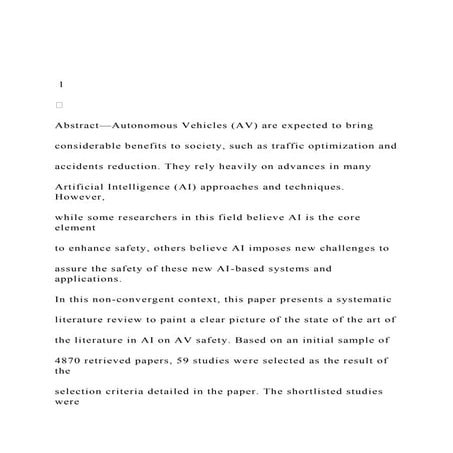 1

□

Abstract—Autonomous Vehicles (AV) are expected to bring considerable benefits to society, such as traffic optimization and accidents reduction. They rely heavily on advances in many Artificial Intelligence (AI) approaches and techniques. However, while some researchers in this field believe AI is the core element to enhance safety, others believe AI imposes new challenges to assure the safety of these new AI-based systems and applications.

In this non-convergent context, this paper presents a systematic literature review to paint a clear picture of the state of the art of the literature in AI on AV safety. Based on an initial sample of 4870 retrieved papers, 59 studies were selected as the result of the selection criteria detailed in the paper. The shortlisted studies were